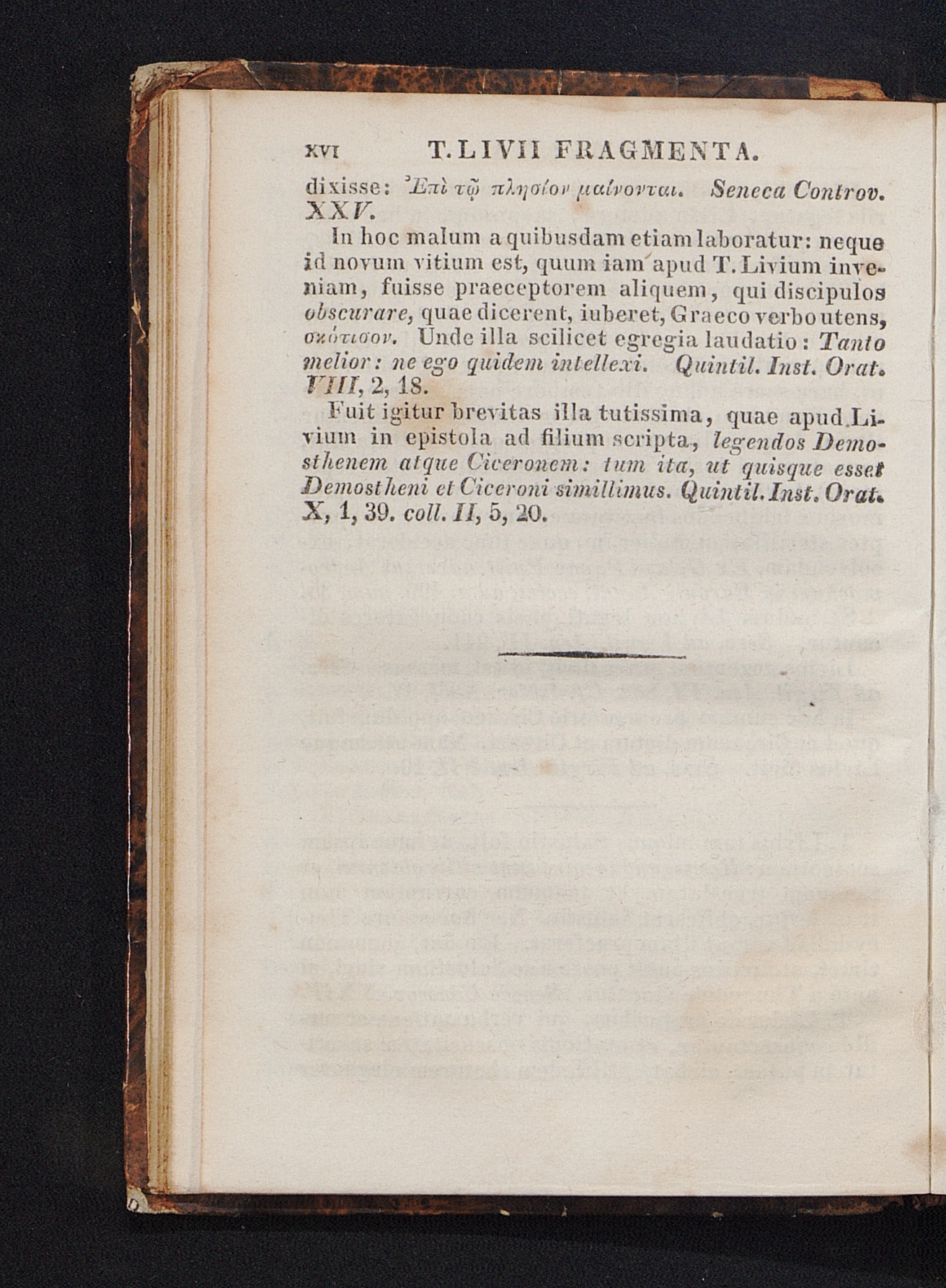 XVI T. LIVII FRAGMENTA.

dixisse: Ἐπὶ τῷ πλησίον μαίνονται. Seneca Controv. XXV.

In hoc malum a quibusdam etiam laboratur: neque id novum vitium est, quum iam apud T. Livium inveniam, fuisse praeceptorem aliquem, qui discipulos obscurare, quae dicerent, iuberet, Graeco verbo utens, σκότισον. Unde illa scilicet egregia laudatio: Tanto melior: ne ego quidem intellexi. Quintil. Inst. Orat. VIII, 2, 18.

Fuit igitur brevitas illa tutissima, quae apud Livium in epistola ad filium scripta, legendos Demosthenem atque Ciceronem: tum ita, ut quisque esset Demostheni et Ciceroni simillimus. Quintil. Inst. Orat. X, 1, 39. coll. II, 5, 20.